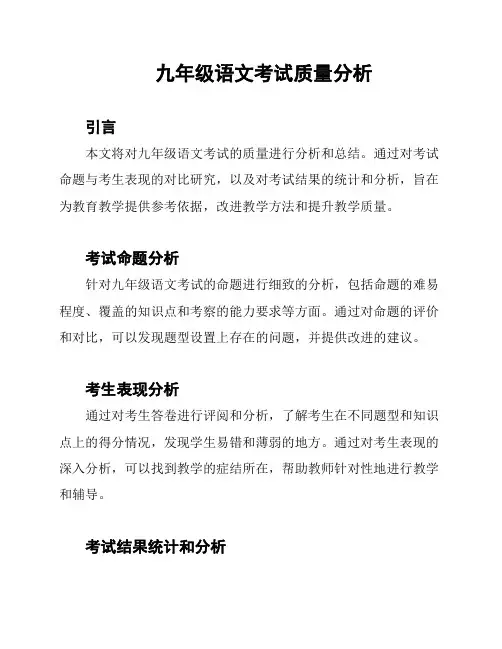 九年级语文考试质量分析

引言

本文将对九年级语文考试的质量进行分析和总结。通过对考试命题与考生表现的对比研究，以及对考试结果的统计和分析，旨在为教育教学提供参考依据，改进教学方法和提升教学质量。

考试命题分析

针对九年级语文考试的命题进行细致的分析，包括命题的难易程度、覆盖的知识点和考察的能力要求等方面。通过对命题的评价和对比，可以发现题型设置上存在的问题，并提供改进的建议。

考生表现分析

通过对考生答卷进行评阅和分析，了解考生在不同题型和知识点上的得分情况，发现学生易错和薄弱的地方。通过对考生表现的深入分析，可以找到教学的症结所在，帮助教师针对性地进行教学和辅导。

考试结果统计和分析